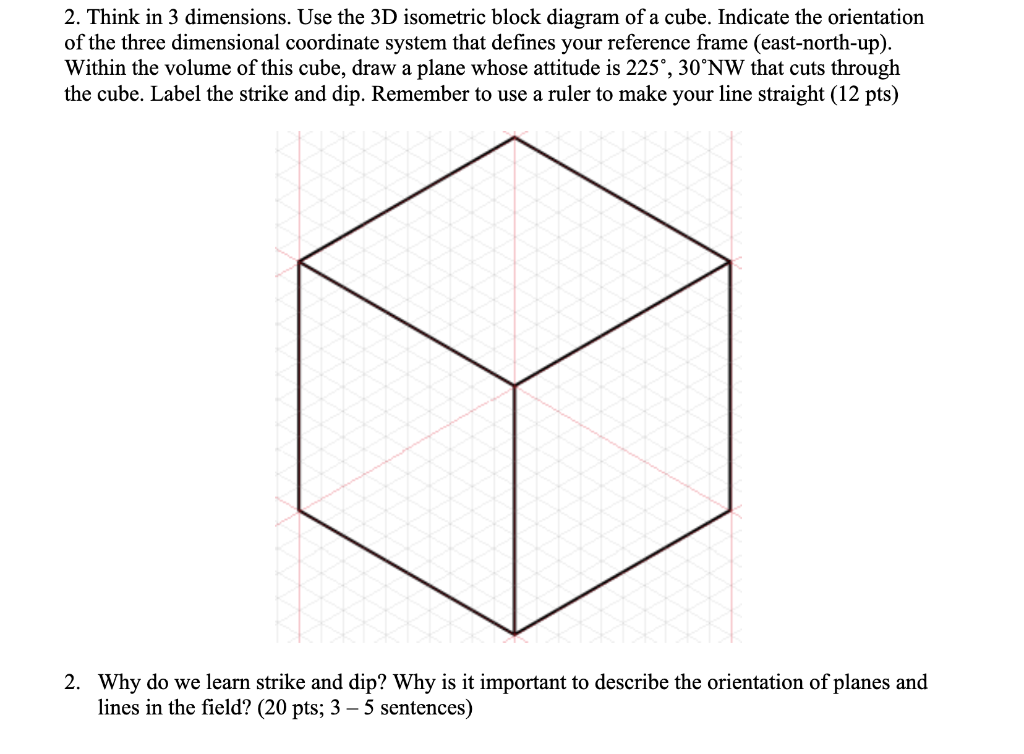 2. Think in 3 dimensions. Use the 3D isometric block diagram of a cube. Indicate the orientation of the three dimensional coordinate system that defines your reference frame (east-north-up). Within the volume of this cube, draw a plane whose attitude is 225˚, 30˚NW that cuts through the cube. Label the strike and dip. Remember to use a ruler to make your line straight (12 pts)

2. Why do we learn strike and dip? Why is it important to describe the orientation of planes and lines in the field? (20 pts; 3 – 5 sentences)